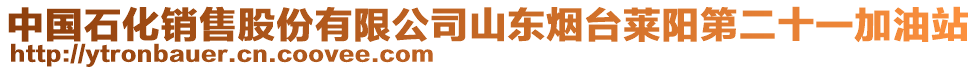 中国石化销售股份有限公司山东烟台莱阳第二十一加油站
http://ytronbauer.cn.coovee.com